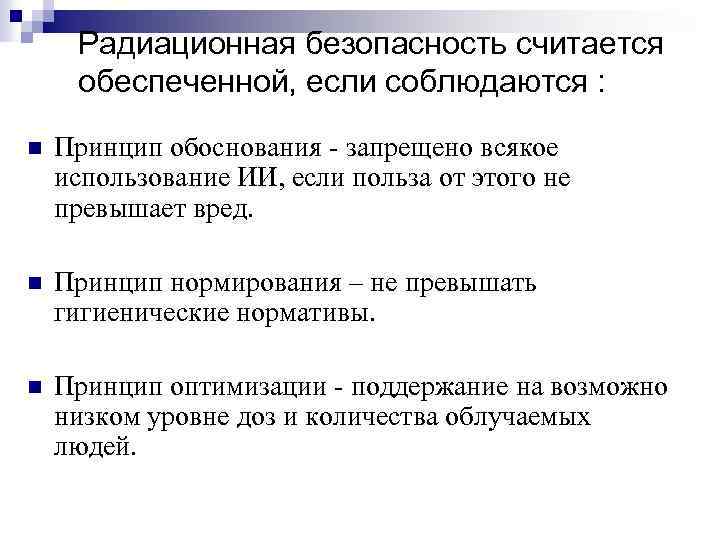 Радиационная безопасность считается обеспеченной, если соблюдаются :

Принцип обоснования - запрещено всякое использование ИИ, если польза от этого не превышает вред.

Принцип нормирования – не превышать гигиенические нормативы.

Принцип оптимизации - поддержание на возможно низком уровне доз и количества облучаемых людей.